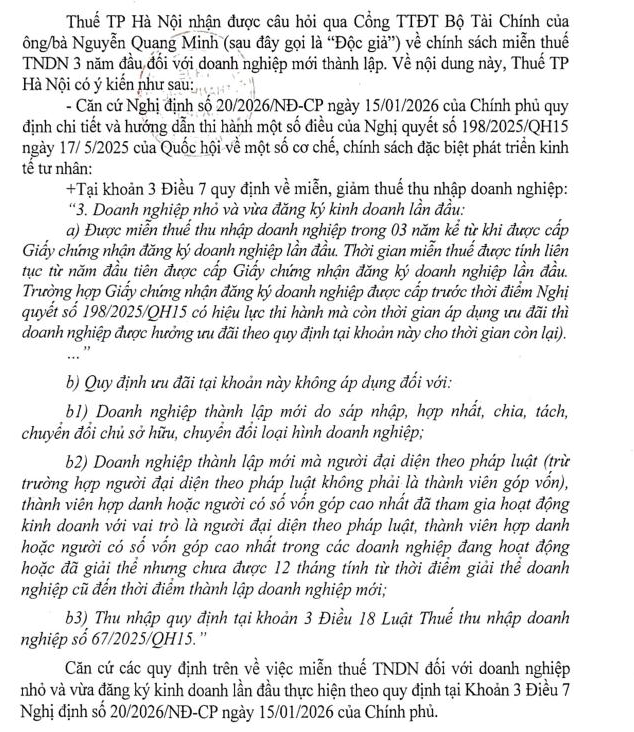 Thuế TP Hà Nội nhận được câu hỏi qua Cổng TTĐT Bộ Tài Chính của ông/bà Nguyễn Quang Minh (sau đây gọi là “Độc giả”) về chính sách miễn thuế TNDN 3 năm đầu đối với doanh nghiệp mới thành lập. Về nội dung này, Thuế TP Hà Nội có ý kiến như sau:

- Căn cứ Nghị định số 20/2026/NĐ-CP ngày 15/01/2026 của Chính phủ quy định chi tiết và hướng dẫn thi hành một số điều của Nghị quyết số 198/2025/QH15 ngày 17/ 5/2025 của Quốc hội về một số cơ chế, chính sách đặc biệt phát triển kinh tế tư nhân:

+Tại khoản 3 Điều 7 quy định về miễn, giảm thuế thu nhập doanh nghiệp:

“3. Doanh nghiệp nhỏ và vừa đăng ký kinh doanh lần đầu:

a) Được miễn thuế thu nhập doanh nghiệp trong 03 năm kể từ khi được cấp Giấy chứng nhận đăng ký doanh nghiệp lần đầu. Thời gian miễn thuế được tính liên tục từ năm đầu tiên được cấp Giấy chứng nhận đăng ký doanh nghiệp lần đầu. Trường hợp Giấy chứng nhận đăng ký doanh nghiệp được cấp trước thời điểm Nghị quyết số 198/2025/QH15 có hiệu lực thi hành mà còn thời gian áp dụng ưu đãi thì doanh nghiệp được hưởng ưu đãi theo quy định tại khoản này cho thời gian còn lại).

...”

b) Quy định ưu đãi tại khoản này không áp dụng đối với:

b1) Doanh nghiệp thành lập mới do sáp nhập, hợp nhất, chia, tách, chuyển đổi chủ sở hữu, chuyển đổi loại hình doanh nghiệp;

b2) Doanh nghiệp thành lập mới mà người đại diện theo pháp luật (trừ trường hợp người đại diện theo pháp luật không phải là thành viên góp vốn), thành viên hợp danh hoặc người có số vốn góp cao nhất đã tham gia hoạt động kinh doanh với vai trò là người đại diện theo pháp luật, thành viên hợp danh hoặc người có số vốn góp cao nhất trong các doanh nghiệp đang hoạt động hoặc đã giải thể nhưng chưa được 12 tháng tính từ thời điểm giải thể doanh nghiệp cũ đến thời điểm thành lập doanh nghiệp mới;

b3) Thu nhập quy định tại khoản 3 Điều 18 Luật Thuế thu nhập doanh nghiệp số 67/2025/QH15.”

Căn cứ các quy định trên về việc miễn thuế TNDN đối với doanh nghiệp nhỏ và vừa đăng ký kinh doanh lần đầu thực hiện theo quy định tại Khoản 3 Điều 7 Nghị định số 20/2026/NĐ-CP ngày 15/01/2026 của Chính phủ.